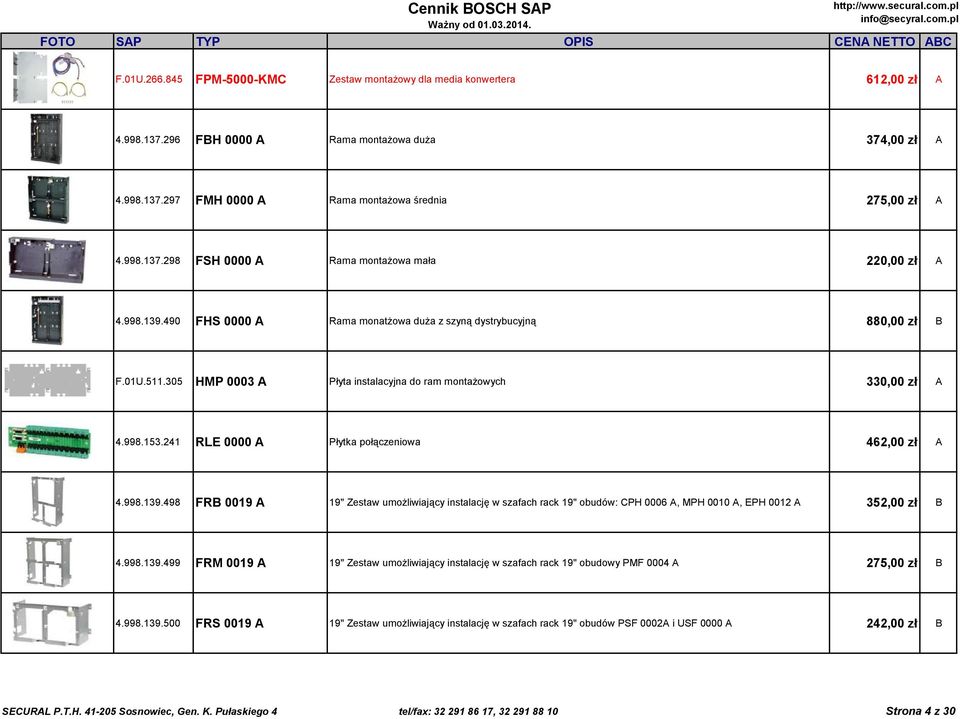 Cennik BOSCH SAP
Ważny od 01.03.2014.

http://www.secural.com.pl
info@secyral.com.pl

| FOTO | SAP | TYP | OPIS | CENA NETTO | ABC |
|---|---|---|---|---|---|
| | F.01U.266.845 | FPM-5000-KMC | Zestaw montażowy dla media konwertera | 612,00 zł | A |
| | 4.998.137.296 | FBH 0000 A | Rama montażowa duża | 374,00 zł | A |
| | 4.998.137.297 | FMH 0000 A | Rama montażowa średnia | 275,00 zł | A |
| | 4.998.137.298 | FSH 0000 A | Rama montażowa mała | 220,00 zł | A |
| | 4.998.139.490 | FHS 0000 A | Rama monatżowa duża z szyną dystrybucyjną | 880,00 zł | B |
| | F.01U.511.305 | HMP 0003 A | Płyta instalacyjna do ram montażowych | 330,00 zł | A |
| | 4.998.153.241 | RLE 0000 A | Płytka połączeniowa | 462,00 zł | A |
| | 4.998.139.498 | FRB 0019 A | 19" Zestaw umożliwiający instalację w szafach rack 19" obudów: CPH 0006 A, MPH 0010 A, EPH 0012 A | 352,00 zł | B |
| | 4.998.139.499 | FRM 0019 A | 19" Zestaw umożliwiający instalację w szafach rack 19" obudowy PMF 0004 A | 275,00 zł | B |
| | 4.998.139.500 | FRS 0019 A | 19" Zestaw umożliwiający instalację w szafach rack 19" obudów PSF 0002A i USF 0000 A | 242,00 zł | B |

SECURAL P.T.H. 41-205 Sosnowiec, Gen. K. Pułaskiego 4    tel/fax: 32 291 86 17, 32 291 88 10    Strona 4 z 30